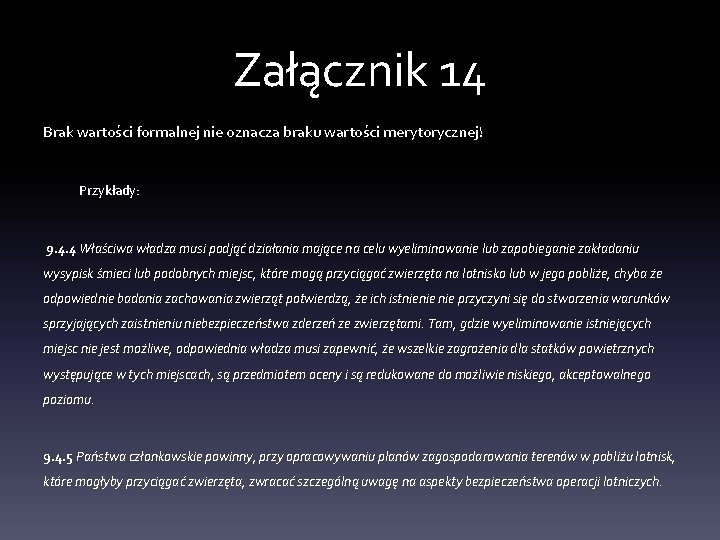 Załącznik 14

Brak wartości formalnej nie oznacza braku wartości merytorycznej!

Przykłady:

9.4.4 Właściwa władza musi podjąć działania mające na celu wyeliminowanie lub zapobieganie zakładaniu wysypisk śmieci lub podobnych miejsc, które mogą przyciągać zwierzęta na lotnisko lub w jego pobliże, chyba że odpowiednie badania zachowania zwierząt potwierdzą, że ich istnienie nie przyczyni się do stworzenia warunków sprzyjających zaistnieniu niebezpieczeństwa zderzeń ze zwierzętami. Tam, gdzie wyeliminowanie istniejących miejsc nie jest możliwe, odpowiednia władza musi zapewnić, że wszelkie zagrożenia dla statków powietrznych występujące w tych miejscach, są przedmiotem oceny i są redukowane do możliwie niskiego, akceptowalnego poziomu.

9.4.5 Państwa członkowskie powinny, przy opracowywaniu planów zagospodarowania terenów w pobliżu lotnisk, które mogłyby przyciągać zwierzęta, zwracać szczególną uwagę na aspekty bezpieczeństwa operacji lotniczych.